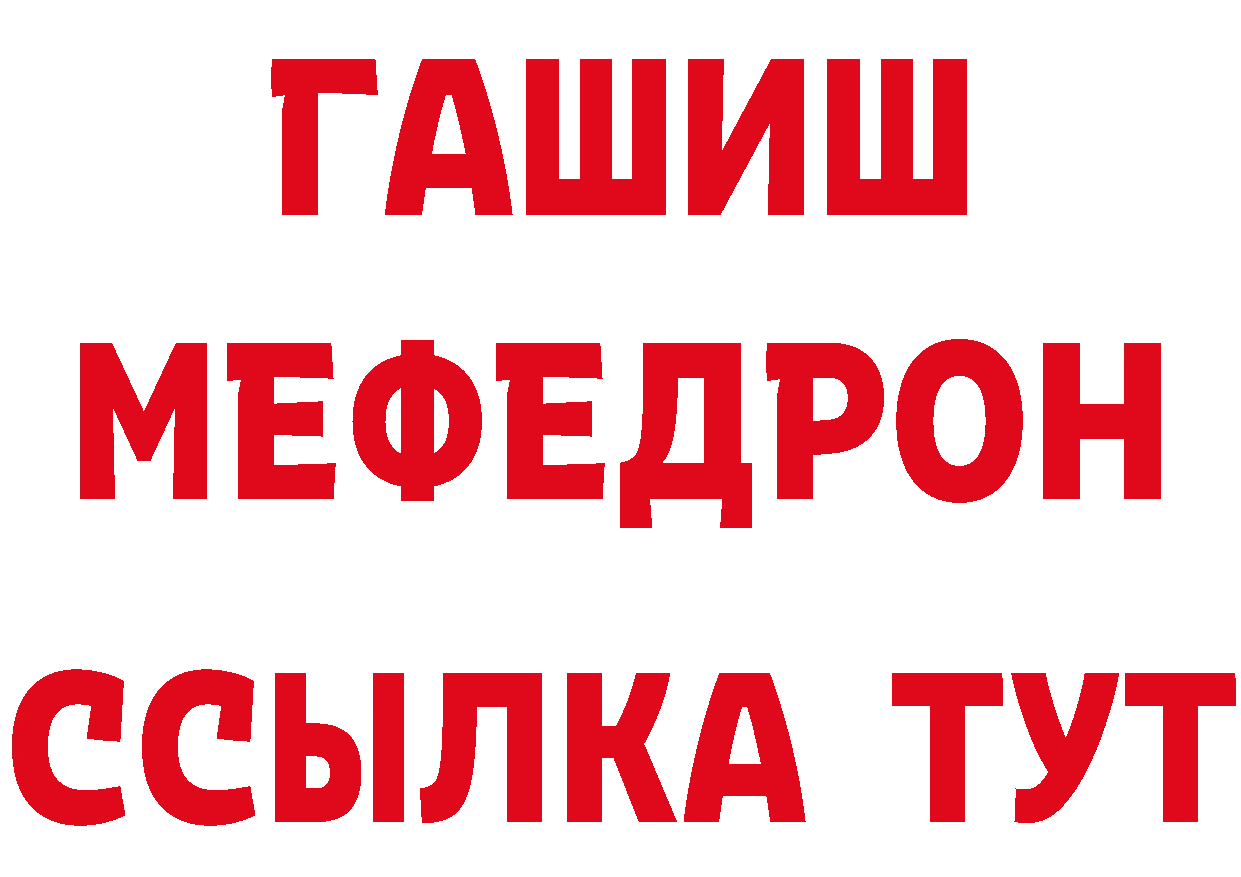 ГАШИШ
МЕФЕДРОН
ССЫЛКА ТУТ